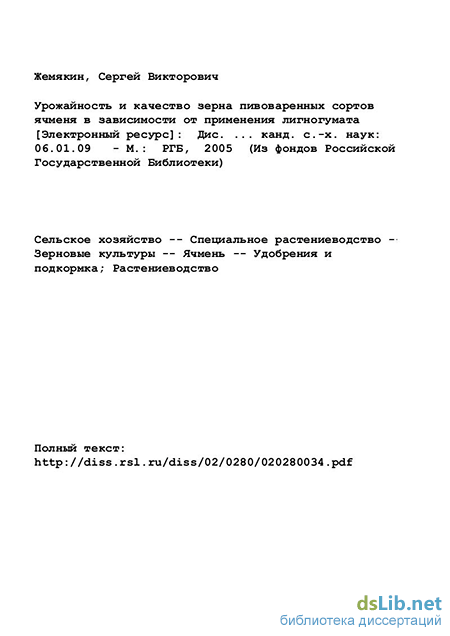 Жемякин, Сергей Викторович

Урожайность и качество зерна пивоваренных сортов ячменя в зависимости от применения лигногумата [Электронный ресурс]: Дис. ... канд. с.-х. наук: 06.01.09 - М.: РГБ, 2005 (Из фондов Российской Государственной Библиотеки)

Сельское хозяйство -- Специальное растениеводство -- Зерновые культуры -- Ячмень -- Удобрения и подкормка; Растениеводство

Полный текст:
http://diss.rsl.ru/diss/02/0280/020280034.pdf

dsLib.net
библиотека диссертаций